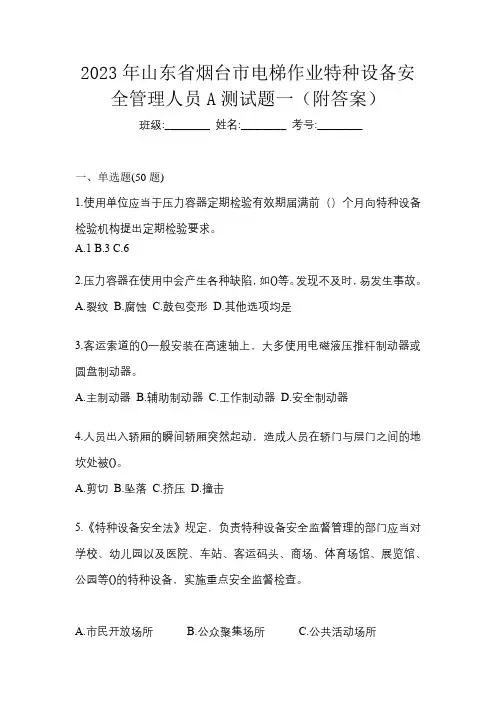 2023 年山东省烟台市电梯作业特种设备安全管理人员 A 测试题一（附答案）

班级:________ 姓名:________ 考号:________

一、单选题(50 题)

1.使用单位应当于压力容器定期检验有效期届满前（）个月向特种设备检验机构提出定期检验要求。

A.1 B.3 C.6

2.压力容器在使用中会产生各种缺陷，如()等。发现不及时，易发生事故。

A.裂纹 B.腐蚀 C.鼓包变形 D.其他选项均是

3.客运索道的()一般安装在高速轴上，大多使用电磁液压推杆制动器或圆盘制动器。

A.主制动器 B.辅助制动器 C.工作制动器 D.安全制动器

4.人员出入轿厢的瞬间轿厢突然起动，造成人员在轿门与层门之间的地坎处被()。

A.剪切 B.坠落 C.挤压 D.撞击

5.《特种设备安全法》规定，负责特种设备安全监督管理的部门应当对学校、幼儿园以及医院、车站、客运码头、商场、体育场馆、展览馆、公园等()的特种设备，实施重点安全监督检查。

A.市民开放场所 B.公众聚集场所 C.公共活动场所